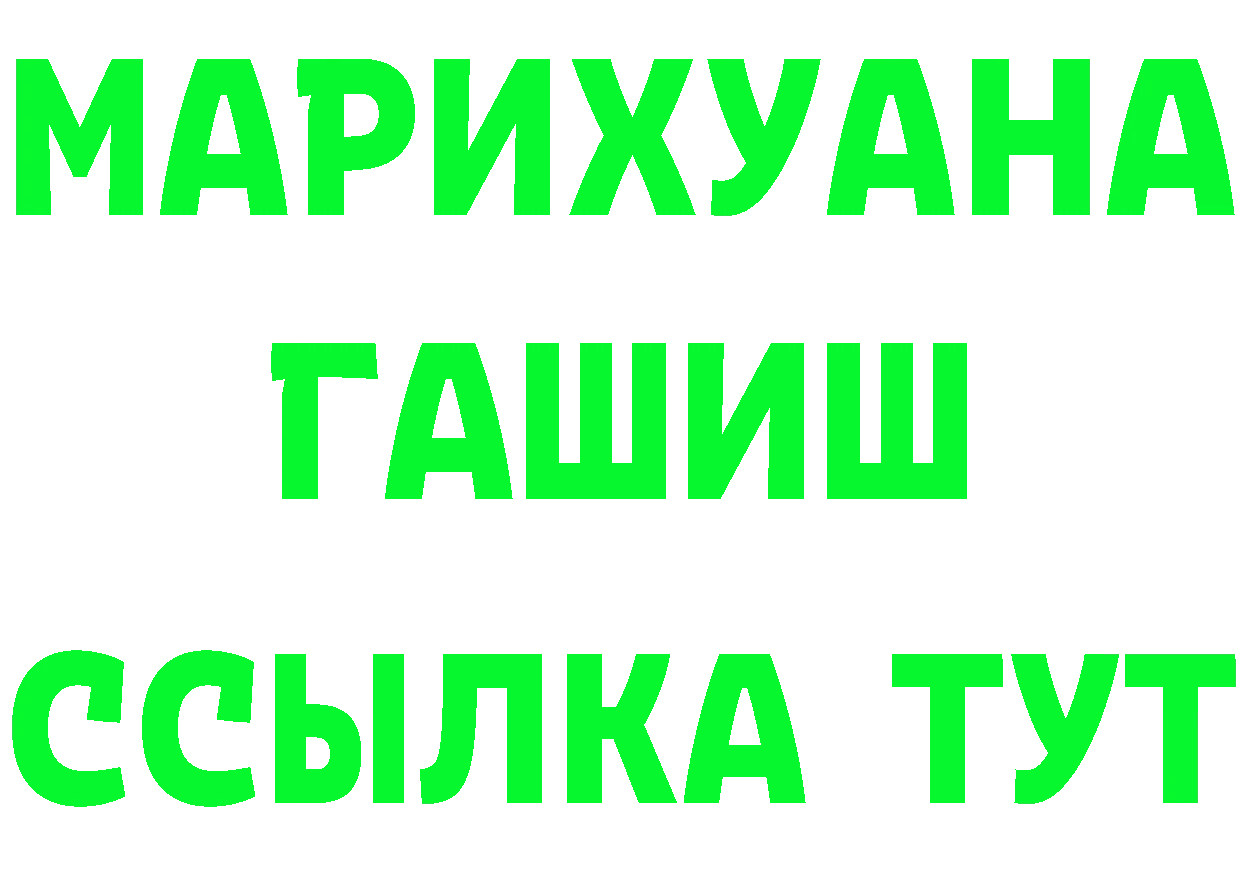 МАРИХУАНА
ГАШИШ
ССЫЛКА ТУТ